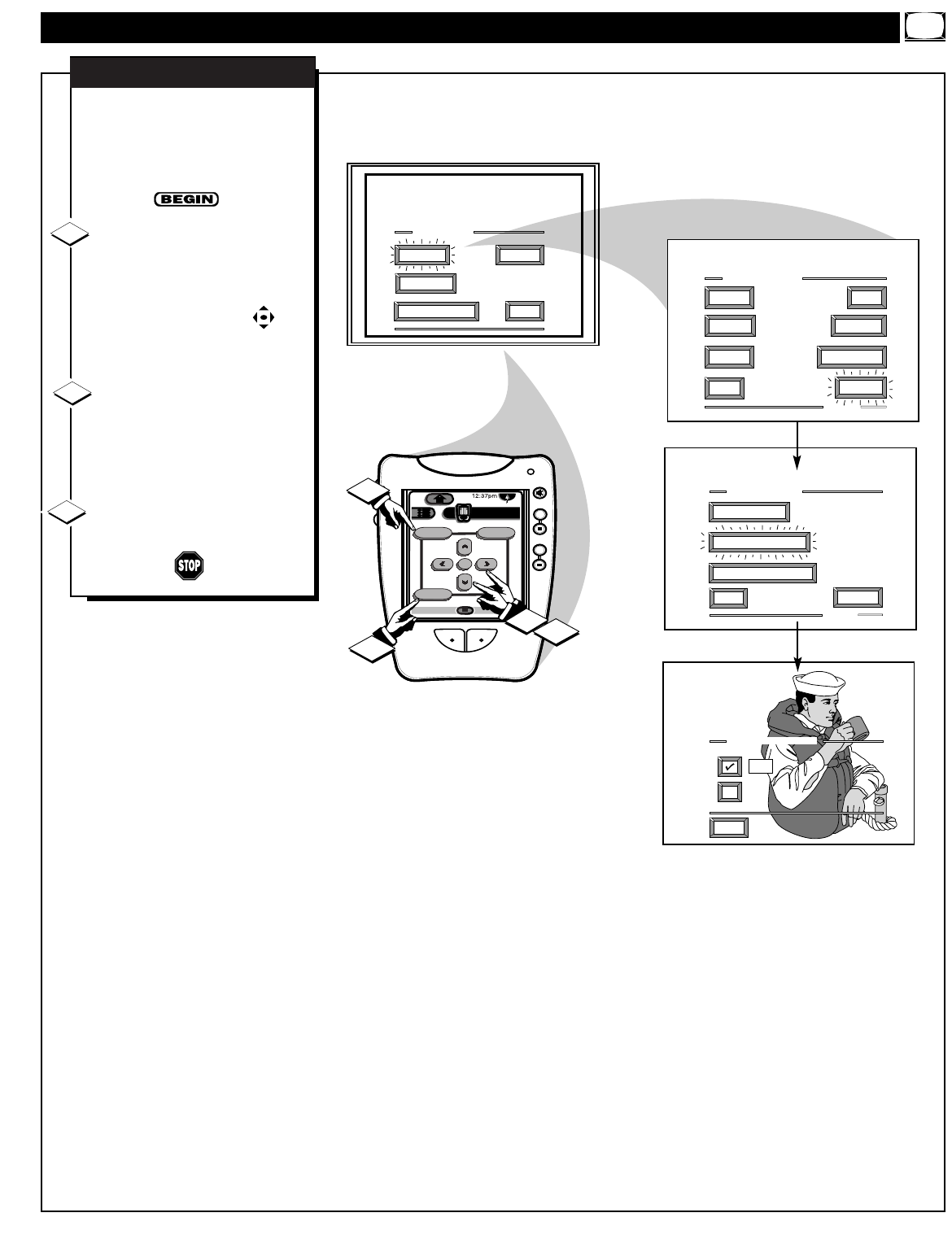 BEGIN

12:37pm

STOP